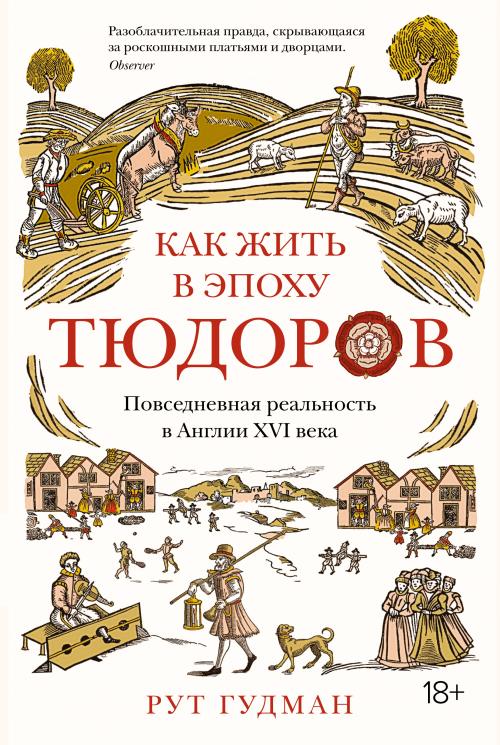 Разоблачительная правда, скрывающаяся за роскошными платьями и дворцами.
Observer

КАК ЖИТЬ
В ЭПОХУ
ТЮДОРОВ

Повседневная реальность
в Англии XVI века

РУТ ГУДМАН

18+